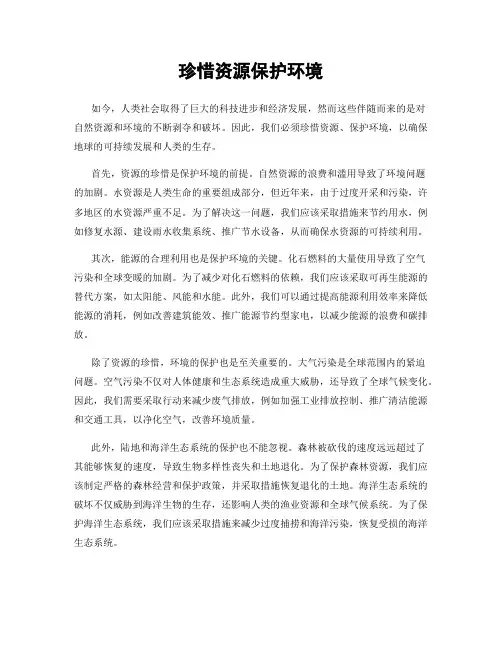 珍惜资源保护环境

如今，人类社会取得了巨大的科技进步和经济发展，然而这些伴随而来的是对自然资源和环境的不断剥夺和破坏。因此，我们必须珍惜资源、保护环境，以确保地球的可持续发展和人类的生存。

首先，资源的珍惜是保护环境的前提。自然资源的浪费和滥用导致了环境问题的加剧。水资源是人类生命的重要组成部分，但近年来，由于过度开采和污染，许多地区的水资源严重不足。为了解决这一问题，我们应该采取措施来节约用水，例如修复水源、建设雨水收集系统、推广节水设备，从而确保水资源的可持续利用。

其次，能源的合理利用也是保护环境的关键。化石燃料的大量使用导致了空气污染和全球变暖的加剧。为了减少对化石燃料的依赖，我们应该采取可再生能源的替代方案，如太阳能、风能和水能。此外，我们可以通过提高能源利用效率来降低能源的消耗，例如改善建筑能效、推广能源节约型家电，以减少能源的浪费和碳排放。

除了资源的珍惜，环境的保护也是至关重要的。大气污染是全球范围内的紧迫问题。空气污染不仅对人体健康和生态系统造成重大威胁，还导致了全球气候变化。因此，我们需要采取行动来减少废气排放，例如加强工业排放控制、推广清洁能源和交通工具，以净化空气，改善环境质量。

此外，陆地和海洋生态系统的保护也不能忽视。森林被砍伐的速度远远超过了其能够恢复的速度，导致生物多样性丧失和土地退化。为了保护森林资源，我们应该制定严格的森林经营和保护政策，并采取措施恢复退化的土地。海洋生态系统的破坏不仅威胁到海洋生物的生存，还影响人类的渔业资源和全球气候系统。为了保护海洋生态系统，我们应该采取措施来减少过度捕捞和海洋污染，恢复受损的海洋生态系统。